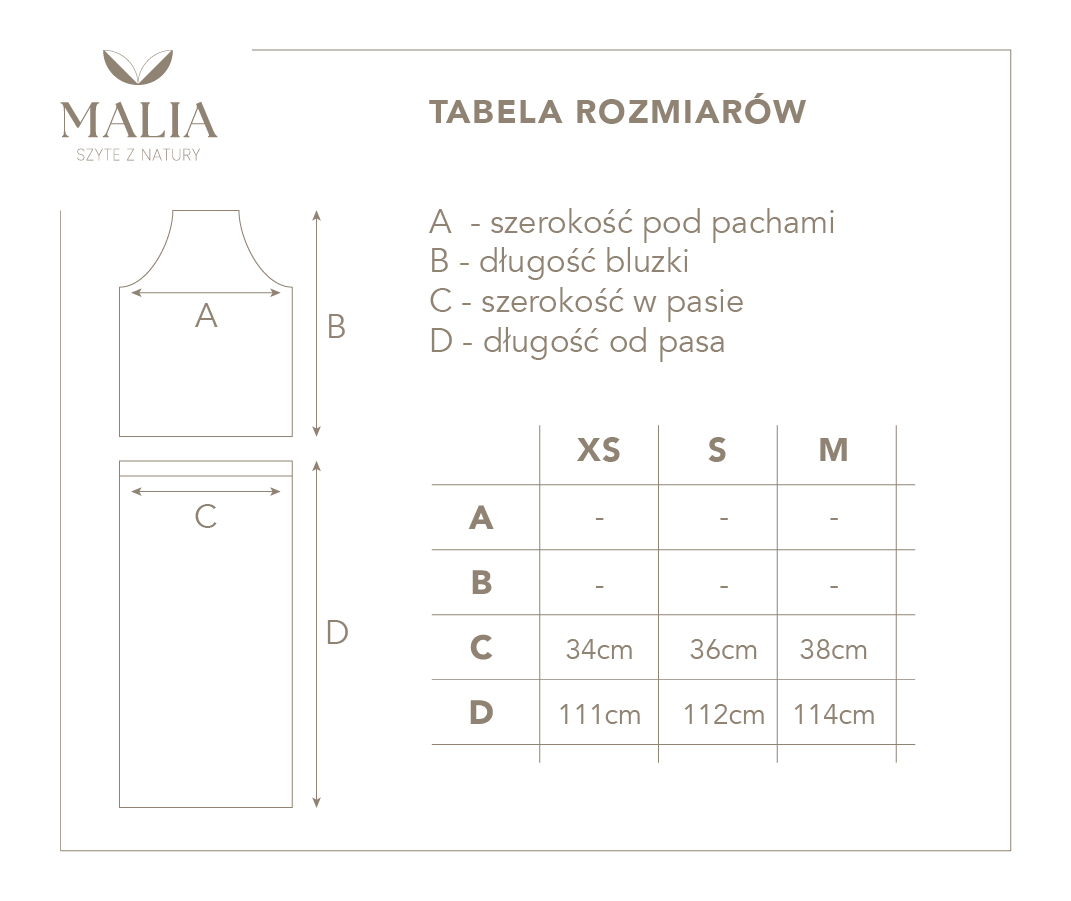 MALIA
SZYTE Z NATURY

TABELA ROZMIARÓW

A
B
C
D

A - szerokość pod pachami
B - długość bluzki
C - szerokość w pasie
D - długość od pasa

| | XS | S | M |
|---|---|---|---|
| A | - | - | - |
| B | - | - | - |
| C | 34cm | 36cm | 38cm |
| D | 111cm | 112cm | 114cm |